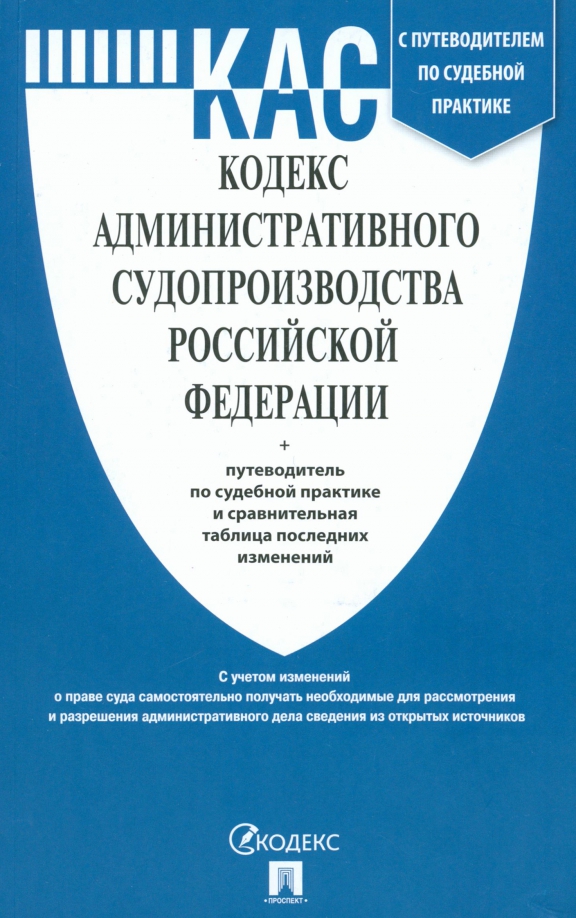 КАС

С ПУТЕВОДИТЕЛЕМ ПО СУДЕБНОЙ ПРАКТИКЕ

КОДЕКС АДМИНИСТРАТИВНОГО СУДОПРОИЗВОДСТВА РОССИЙСКОЙ ФЕДЕРАЦИИ

+

путеводитель по судебной практике и сравнительная таблица последних изменений

С учетом изменений о праве суда самостоятельно получать необходимые для рассмотрения и разрешения административного дела сведения из открытых источников

КОДЕКС

ПРОСПЕКТ